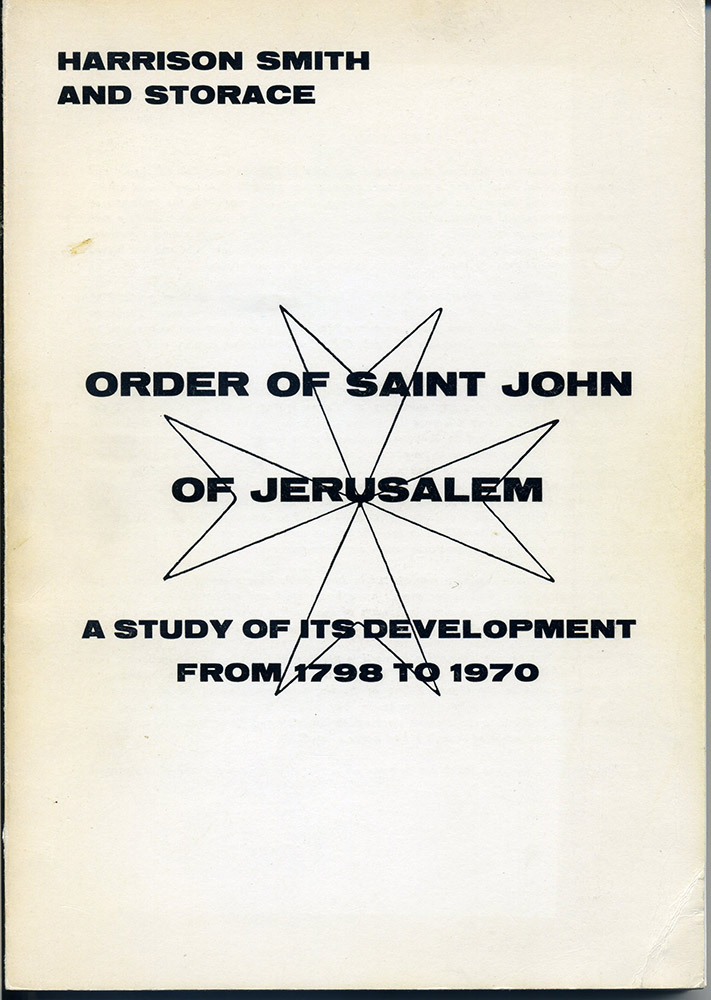 HARRISON SMITH
AND STORACE

ORDER OF SAINT JOHN

OF JERUSALEM

A STUDY OF ITS DEVELOPMENT
FROM 1798 TO 1970